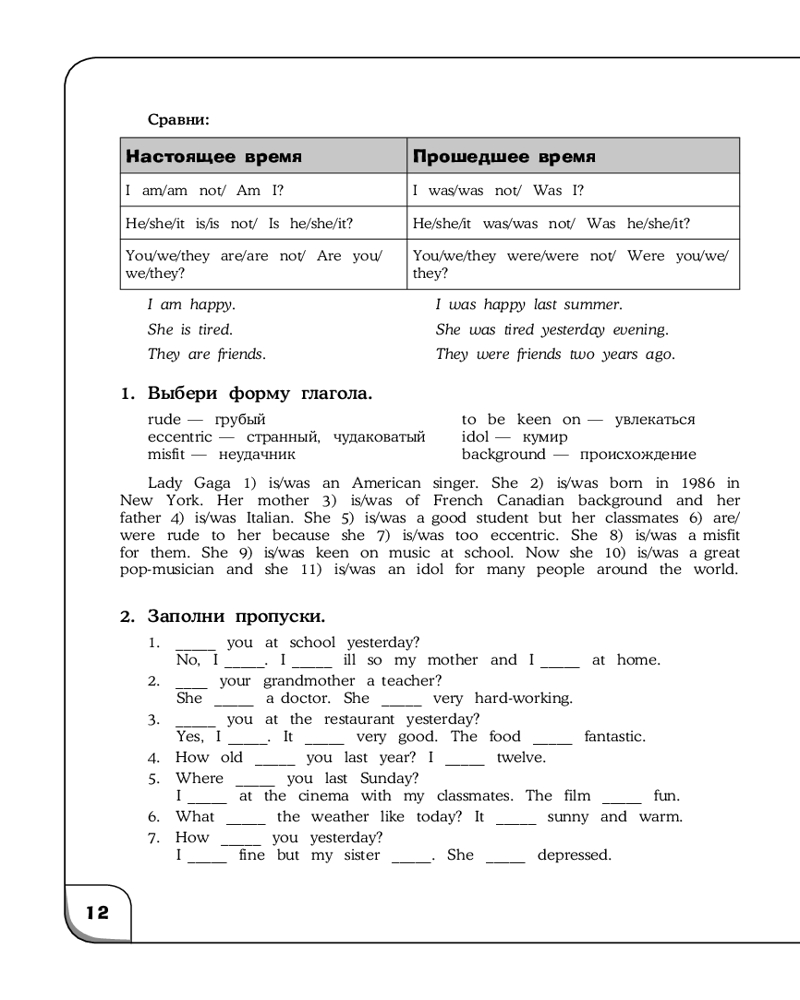 Сравни:

| Настоящее время | Прошедшее время |
|---|---|
| I am/am not/ Am I? | I was/was not/ Was I? |
| He/she/it is/is not/ Is he/she/it? | He/she/it was/was not/ Was he/she/it? |
| You/we/they are/are not/ Are you/we/they? | You/we/they were/were not/ Were you/we/they? |

I am happy.
She is tired.
They are friends.

I was happy last summer.
She was tired yesterday evening.
They were friends two years ago.

1. Выбери форму глагола.

rude — грубый
eccentric — странный, чудаковатый
misfit — неудачник

to be keen on — увлекаться
idol — кумир
background — происхождение

Lady Gaga 1) is/was an American singer. She 2) is/was born in 1986 in New York. Her mother 3) is/was of French Canadian background and her father 4) is/was Italian. She 5) is/was a good student but her classmates 6) are/were rude to her because she 7) is/was too eccentric. She 8) is/was a misfit for them. She 9) is/was keen on music at school. Now she 10) is/was a great pop-musician and she 11) is/was an idol for many people around the world.

2. Заполни пропуски.

1. _____ you at school yesterday?
No, I _____. I _____ ill so my mother and I _____ at home.
2. ____ your grandmother a teacher?
She _____ a doctor. She _____ very hard-working.
3. _____ you at the restaurant yesterday?
Yes, I _____. It _____ very good. The food _____ fantastic.
4. How old _____ you last year? I _____ twelve.
5. Where _____ you last Sunday?
I _____ at the cinema with my classmates. The film _____ fun.
6. What _____ the weather like today? It _____ sunny and warm.
7. How _____ you yesterday?
I _____ fine but my sister _____. She _____ depressed.

12